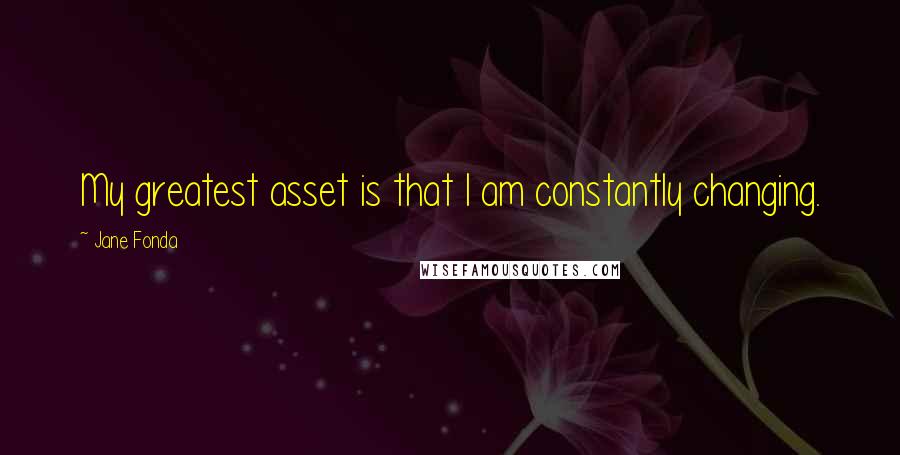 My greatest asset is that I am constantly changing.

~ Jane Fonda

WISEFAMOUSQUOTES.COM